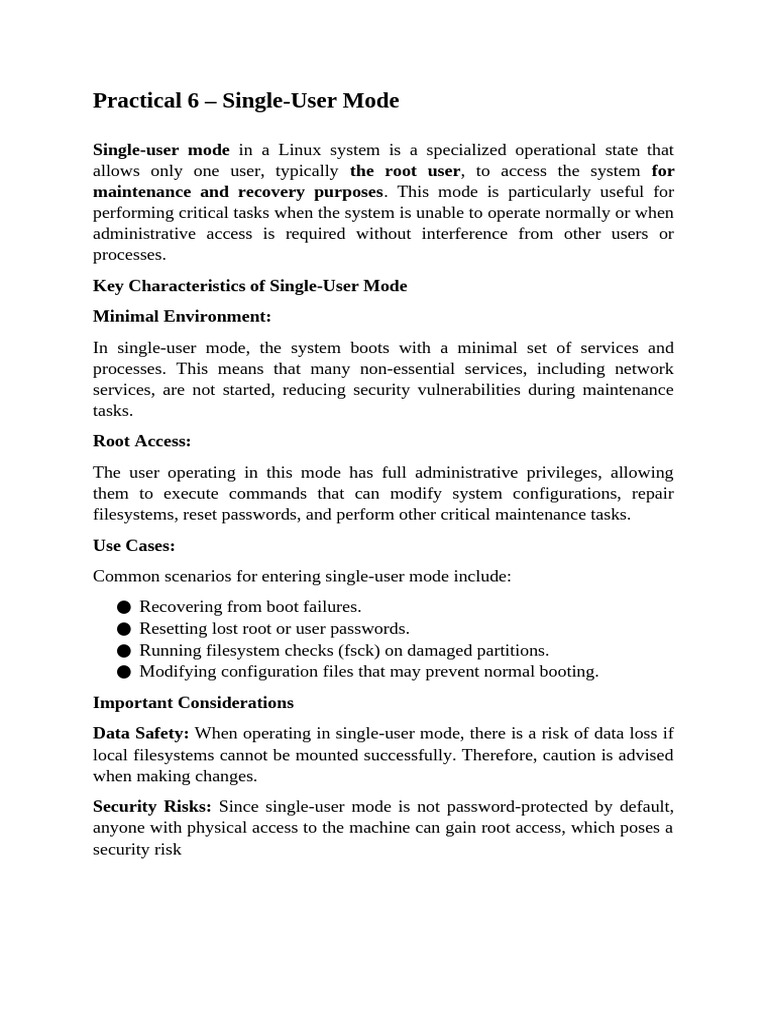 Practical 6 – Single-User Mode

Single-user mode in a Linux system is a specialized operational state that allows only one user, typically the root user, to access the system for maintenance and recovery purposes. This mode is particularly useful for performing critical tasks when the system is unable to operate normally or when administrative access is required without interference from other users or processes.

Key Characteristics of Single-User Mode

Minimal Environment:

In single-user mode, the system boots with a minimal set of services and processes. This means that many non-essential services, including network services, are not started, reducing security vulnerabilities during maintenance tasks.

Root Access:

The user operating in this mode has full administrative privileges, allowing them to execute commands that can modify system configurations, repair filesystems, reset passwords, and perform other critical maintenance tasks.

Use Cases:

Common scenarios for entering single-user mode include:

● Recovering from boot failures.
● Resetting lost root or user passwords.
● Running filesystem checks (fsck) on damaged partitions.
● Modifying configuration files that may prevent normal booting.

Important Considerations

Data Safety: When operating in single-user mode, there is a risk of data loss if local filesystems cannot be mounted successfully. Therefore, caution is advised when making changes.

Security Risks: Since single-user mode is not password-protected by default, anyone with physical access to the machine can gain root access, which poses a security risk